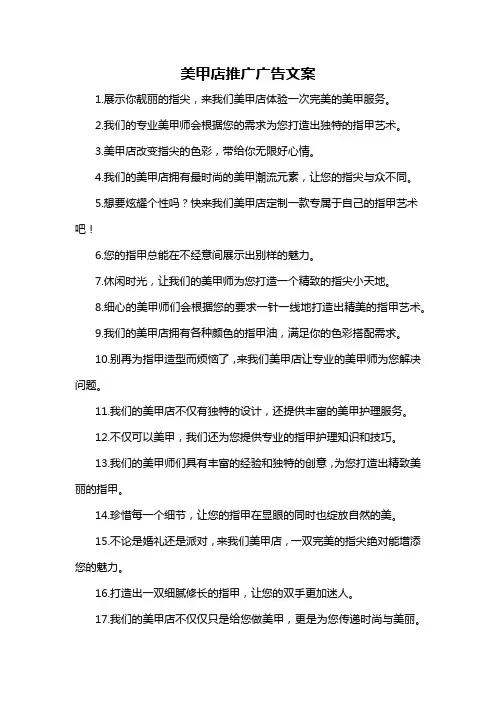 美甲店推广广告文案

1.展示你靓丽的指尖，来我们美甲店体验一次完美的美甲服务。

2.我们的专业美甲师会根据您的需求为您打造出独特的指甲艺术。

3.美甲店改变指尖的色彩，带给你无限好心情。

4.我们的美甲店拥有最时尚的美甲潮流元素，让您的指尖与众不同。

5.想要炫耀个性吗？快来我们美甲店定制一款专属于自己的指甲艺术吧！

6.您的指甲总能在不经意间展示出别样的魅力。

7.休闲时光，让我们的美甲师为您打造一个精致的指尖小天地。

8.细心的美甲师们会根据您的要求一针一线地打造出精美的指甲艺术。

9.我们的美甲店拥有各种颜色的指甲油，满足你的色彩搭配需求。

10.别再为指甲造型而烦恼了，来我们美甲店让专业的美甲师为您解决问题。

11.我们的美甲店不仅有独特的设计，还提供丰富的美甲护理服务。

12.不仅可以美甲，我们还为您提供专业的指甲护理知识和技巧。

13.我们的美甲师们具有丰富的经验和独特的创意，为您打造出精致美丽的指甲。

14.珍惜每一个细节，让您的指甲在显眼的同时也绽放自然的美。

15.不论是婚礼还是派对，来我们美甲店，一双完美的指尖绝对能增添您的魅力。

16.打造出一双细腻修长的指甲，让您的双手更加迷人。

17.我们的美甲店不仅仅只是给您做美甲，更是为您传递时尚与美丽。